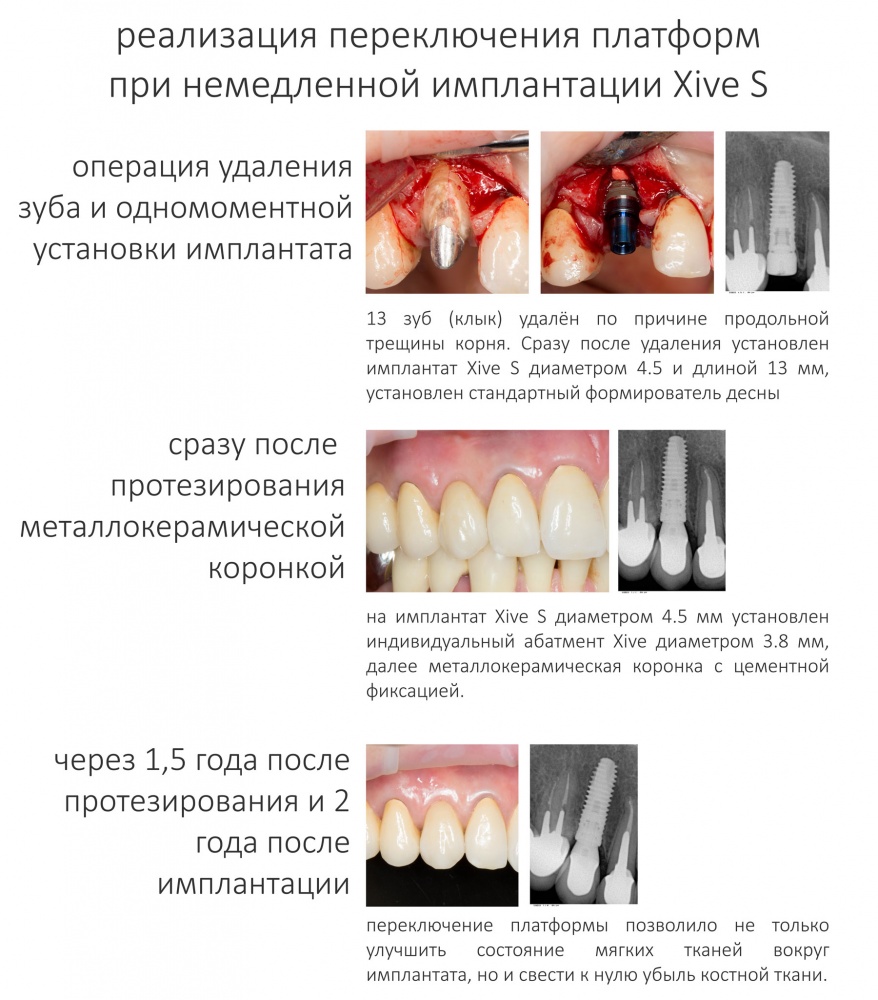 реализация переключения платформ при немедленной имплантации Xive S

операция удаления зуба и одномоментной установки имплантата

13 зуб (клык) удалён по причине продольной трещины корня. Сразу после удаления установлен имплантат Xive S диаметром 4.5 и длиной 13 мм, установлен стандартный формирователь десны

сразу после протезирования металлокерамической коронкой

на имплантат Xive S диаметром 4.5 мм установлен индивидуальный абатмент Xive диаметром 3.8 мм, далее металлокерамическая коронка с цементной фиксацией.

через 1,5 года после протезирования и 2 года после имплантации

переключение платформы позволило не только улучшить состояние мягких тканей вокруг имплантата, но и свести к нулю убыль костной ткани.